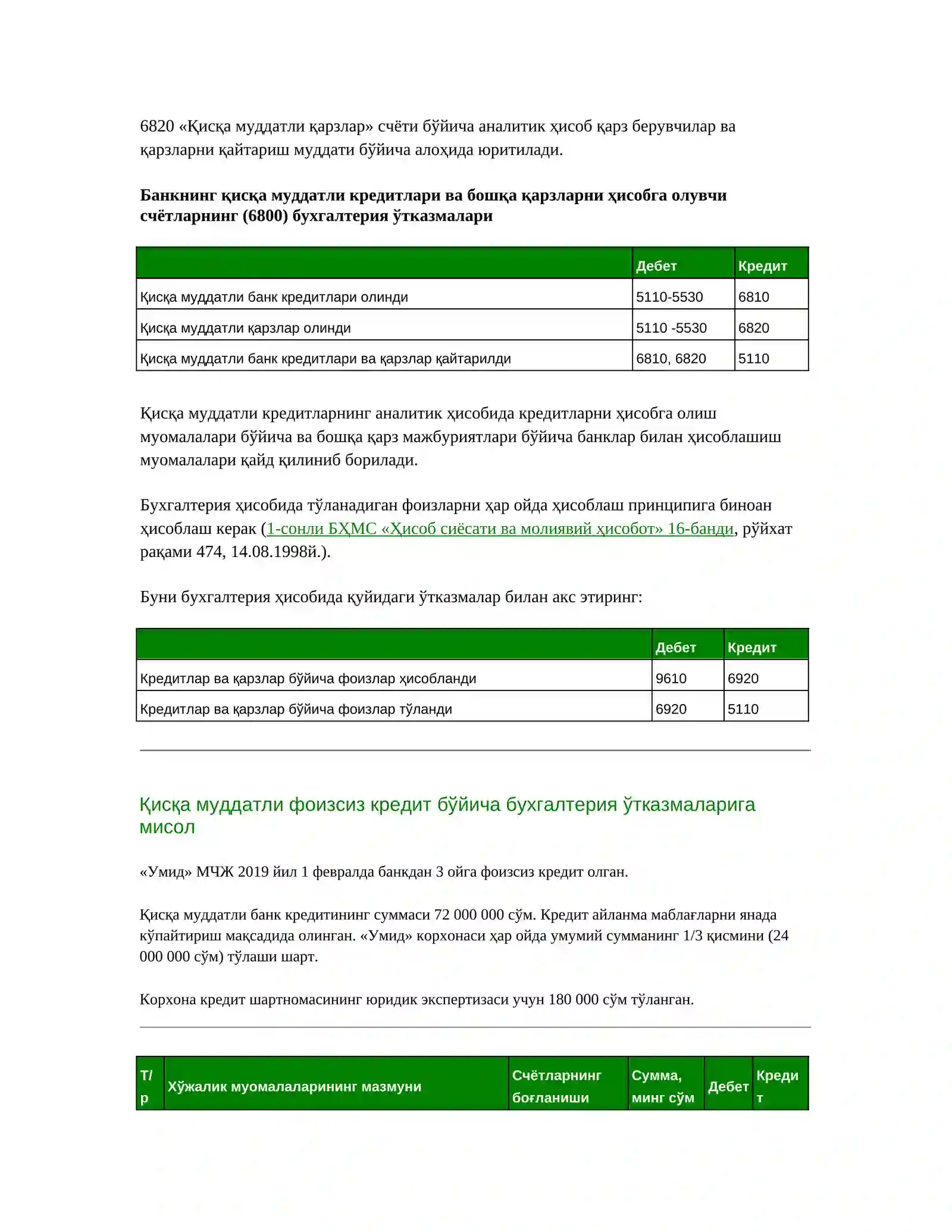 6820 «Қисқа муддатли қарзлар» счёти бўйича аналитик ҳисоб қарз берувчилар ва қарзларни қайтариш муддати бўйича алоҳида юритилади.

Банкнинг қисқа муддатли кредитлари ва бошқа қарзларни ҳисобга олувчи счётларнинг (6800) бухгалтерия ўтказмалари

|  | Дебет | Кредит |
|---|---|---|
| Қисқа муддатли банк кредитлари олинди | 5110-5530 | 6810 |
| Қисқа муддатли қарзлар олинди | 5110 -5530 | 6820 |
| Қисқа муддатли банк кредитлари ва қарзлар қайтарилди | 6810, 6820 | 5110 |

Қисқа муддатли кредитларнинг аналитик ҳисобида кредитларни ҳисобга олиш муомалалари бўйича ва бошқа қарз мажбуриятлари бўйича банклар билан ҳисоблашиш муомалалари қайд қилиниб борилади.

Бухгалтерия ҳисобида тўланадиган фоизларни ҳар ойда ҳисоблаш принципига биноан ҳисоблаш керак (1-сонли БҲМС «Ҳисоб сиёсати ва молиявий ҳисобот» 16-банди, рўйхат рақами 474, 14.08.1998й.).

Буни бухгалтерия ҳисобида қуйидаги ўтказмалар билан акс этиринг:

|  | Дебет | Кредит |
|---|---|---|
| Кредитлар ва қарзлар бўйича фоизлар ҳисобланди | 9610 | 6920 |
| Кредитлар ва қарзлар бўйича фоизлар тўланди | 6920 | 5110 |

Қисқа муддатли фоизсиз кредит бўйича бухгалтерия ўтказмаларига мисол

«Умид» МЧЖ 2019 йил 1 февралда банкдан 3 ойга фоизсиз кредит олган.

Қисқа муддатли банк кредитининг суммаси 72 000 000 сўм. Кредит айланма маблағларни янада кўпайтириш мақсадида олинган. «Умид» корхонаси ҳар ойда умумий сумманинг 1/3 қисмини (24 000 000 сўм) тўлаши шарт.

Корхона кредит шартномасининг юридик экспертизаси учун 180 000 сўм тўланган.

| Т/р | Хўжалик муомалаларининг мазмуни | Счётларнинг боғланиши | Сумма, минг сўм | Дебет | Кредит |
|---|---|---|---|---|---|